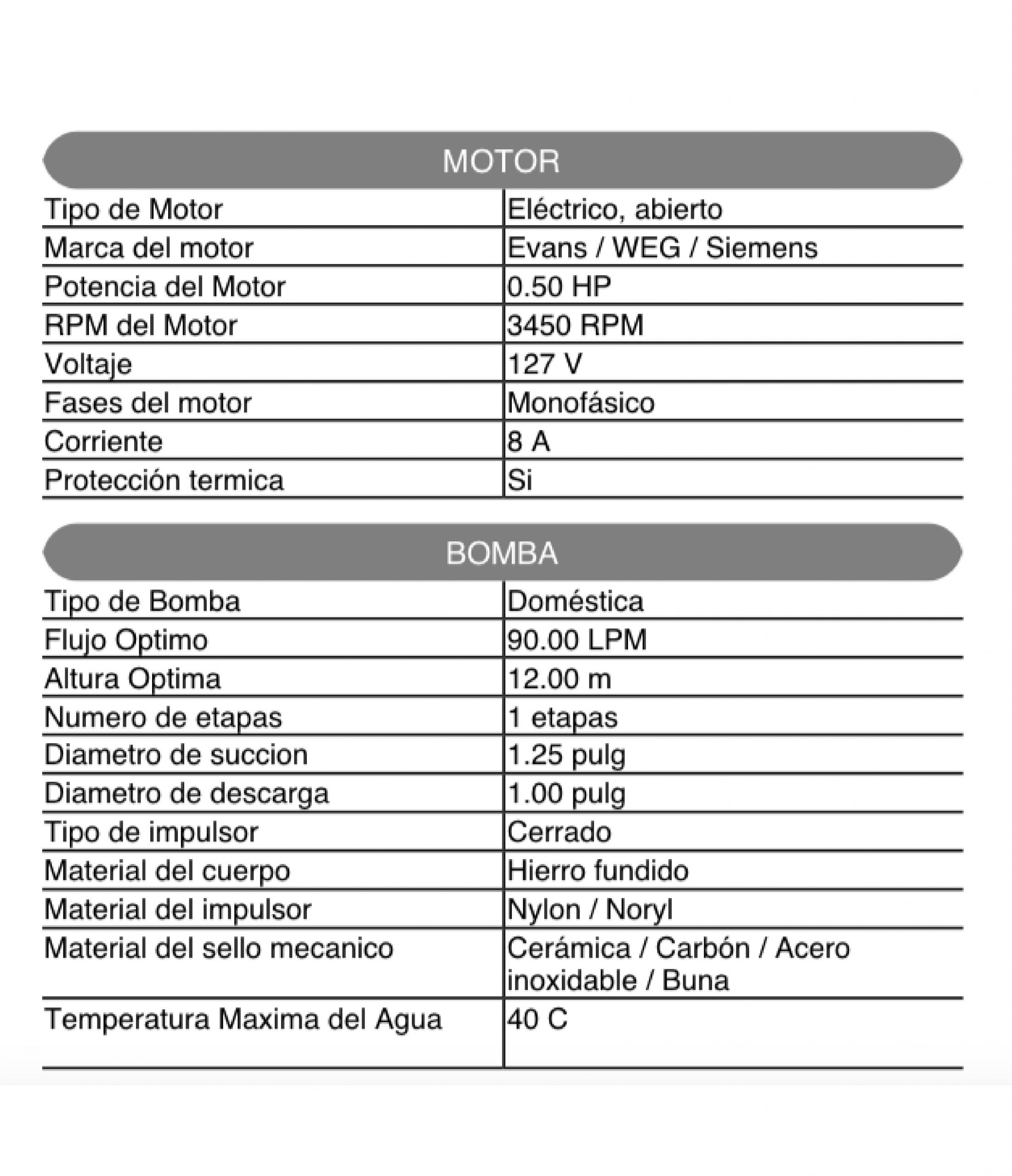 MOTOR

| | |
|---|---|
| Tipo de Motor | Eléctrico, abierto |
| Marca del motor | Evans / WEG / Siemens |
| Potencia del Motor | 0.50 HP |
| RPM del Motor | 3450 RPM |
| Voltaje | 127 V |
| Fases del motor | Monofásico |
| Corriente | 8 A |
| Protección termica | Si |

BOMBA

| | |
|---|---|
| Tipo de Bomba | Doméstica |
| Flujo Optimo | 90.00 LPM |
| Altura Optima | 12.00 m |
| Numero de etapas | 1 etapas |
| Diametro de succion | 1.25 pulg |
| Diametro de descarga | 1.00 pulg |
| Tipo de impulsor | Cerrado |
| Material del cuerpo | Hierro fundido |
| Material del impulsor | Nylon / Noryl |
| Material del sello mecanico | Cerámica / Carbón / Acero inoxidable / Buna |
| Temperatura Maxima del Agua | 40 C |